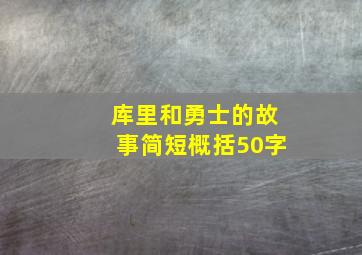 库里和勇士的故事简短概括50字